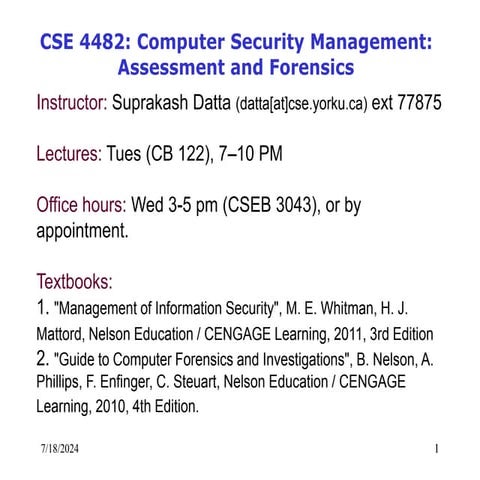 CSE 4482: Computer Security Management: Assessment and Forensics

Instructor: Suprakash Datta (datta[at]cse.yorku.ca) ext 77875

Lectures: Tues (CB 122), 7–10 PM

Office hours: Wed 3-5 pm (CSEB 3043), or by appointment.

Textbooks:
1. "Management of Information Security", M. E. Whitman, H. J. Mattord, Nelson Education / CENGAGE Learning, 2011, 3rd Edition
2. "Guide to Computer Forensics and Investigations", B. Nelson, A. Phillips, F. Enfinger, C. Steuart, Nelson Education / CENGAGE Learning, 2010, 4th Edition.

7/18/2024

1